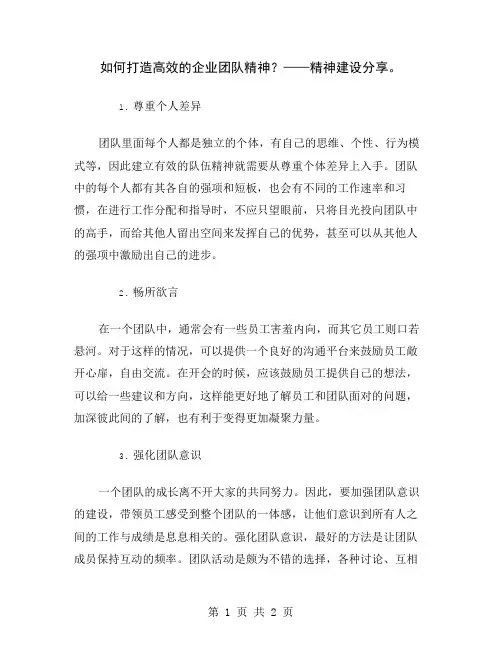 如何打造高效的企业团队精神？——精神建设分享。

1. 尊重个人差异

团队里面每个人都是独立的个体，有自己的思维、个性、行为模式等，因此建立有效的队伍精神就需要从尊重个体差异上入手。团队中的每个人都有其各自的强项和短板，也会有不同的工作速率和习惯，在进行工作分配和指导时，不应只望眼前，只将目光投向团队中的高手，而给其他人留出空间来发挥自己的优势，甚至可以从其他人的强项中激励出自己的进步。

2. 畅所欲言

在一个团队中，通常会有一些员工害羞内向，而其它员工则口若悬河。对于这样的情况，可以提供一个良好的沟通平台来鼓励员工敞开心扉，自由交流。在开会的时候，应该鼓励员工提供自己的想法，可以给一些建议和方向，这样能更好地了解员工和团队面对的问题，加深彼此间的了解，也有利于变得更加凝聚力量。

3. 强化团队意识

一个团队的成长离不开大家的共同努力。因此，要加强团队意识的建设，带领员工感受到整个团队的一体感，让他们意识到所有人之间的工作与成绩是息息相关的。强化团队意识，最好的方法是让团队成员保持互动的频率。团队活动是颇为不错的选择，各种讨论、互相

第 1 页 共 2 页